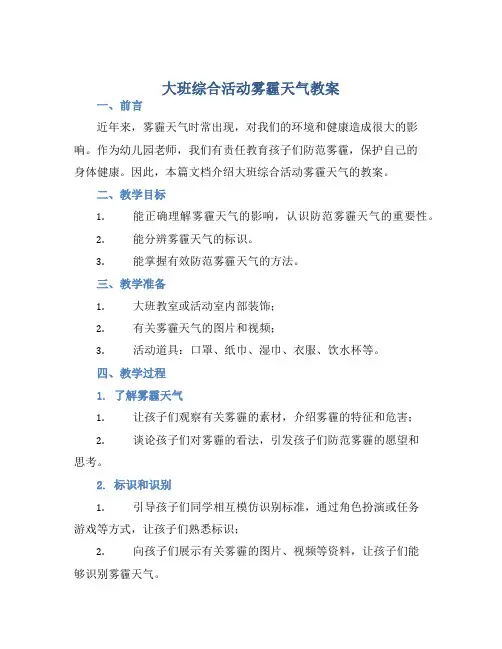 大班综合活动雾霾天气教案

一、前言

近年来，雾霾天气时常出现，对我们的环境和健康造成很大的影响。作为幼儿园老师，我们有责任教育孩子们防范雾霾，保护自己的身体健康。因此，本篇文档介绍大班综合活动雾霾天气的教案。

二、教学目标

1. 能正确理解雾霾天气的影响，认识防范雾霾天气的重要性。

2. 能分辨雾霾天气的标识。

3. 能掌握有效防范雾霾天气的方法。

三、教学准备

1. 大班教室或活动室内部装饰；

2. 有关雾霾天气的图片和视频；

3. 活动道具：口罩、纸巾、湿巾、衣服、饮水杯等。

四、教学过程

1. 了解雾霾天气

1. 让孩子们观察有关雾霾的素材，介绍雾霾的特征和危害；

2. 谈论孩子们对雾霾的看法，引发孩子们防范雾霾的愿望和思考。

2. 标识和识别

1. 引导孩子们同学相互模仿识别标准，通过角色扮演或任务游戏等方式，让孩子们熟悉标识；

2. 向孩子们展示有关雾霾的图片、视频等资料，让孩子们能够识别雾霾天气。